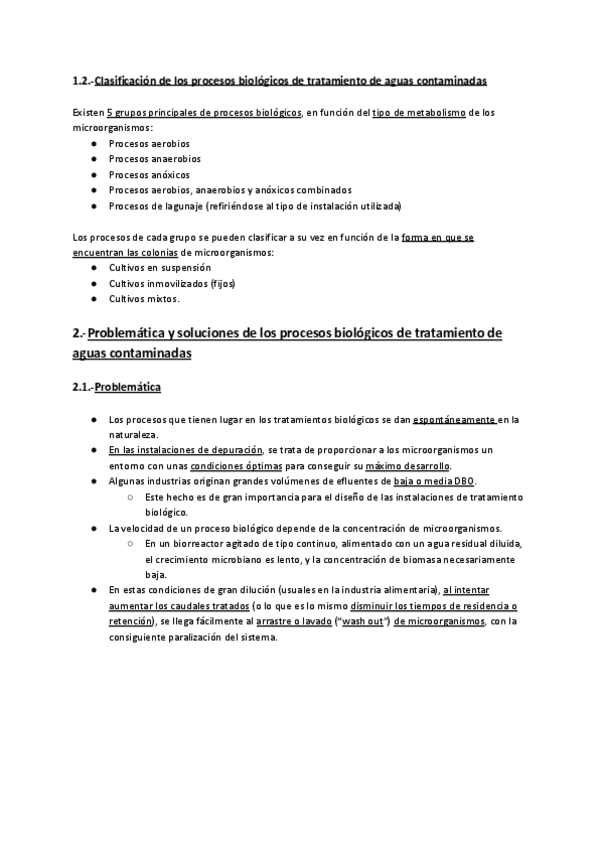 1.2.-Clasificación de los procesos biológicos de tratamiento de aguas contaminadas

Existen 5 grupos principales de procesos biológicos, en función del tipo de metabolismo de los microorganismos:

- Procesos aerobios
- Procesos anaerobios
- Procesos anóxicos
- Procesos aerobios, anaerobios y anóxicos combinados
- Procesos de lagunaje (refiriéndose al tipo de instalación utilizada)

Los procesos de cada grupo se pueden clasificar a su vez en función de la forma en que se encuentran las colonias de microorganismos:

- Cultivos en suspensión
- Cultivos inmovilizados (fijos)
- Cultivos mixtos.

2.- Problemática y soluciones de los procesos biológicos de tratamiento de aguas contaminadas

2.1.-Problemática

- Los procesos que tienen lugar en los tratamientos biológicos se dan espontáneamente en la naturaleza.
- En las instalaciones de depuración, se trata de proporcionar a los microorganismos un entorno con unas condiciones óptimas para conseguir su máximo desarrollo.
- Algunas industrias originan grandes volúmenes de efluentes de baja o media DBO.
  - Este hecho es de gran importancia para el diseño de las instalaciones de tratamiento biológico.
- La velocidad de un proceso biológico depende de la concentración de microorganismos.
  - En un biorreactor agitado de tipo continuo, alimentado con un agua residual diluida, el crecimiento microbiano es lento, y la concentración de biomasa necesariamente baja.
- En estas condiciones de gran dilución (usuales en la industria alimentaria), al intentar aumentar los caudales tratados (o lo que es lo mismo disminuir los tiempos de residencia o retención), se llega fácilmente al arrastre o lavado ("wash out") de microorganismos, con la consiguiente paralización del sistema.